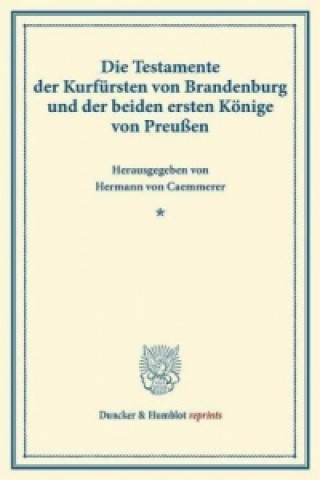 Die Testamente der Kurfürsten von Brandenburg und der beiden ersten Könige von Preußen

Herausgegeben von
Hermann von Caemmerer

*

Duncker & Humblot reprints